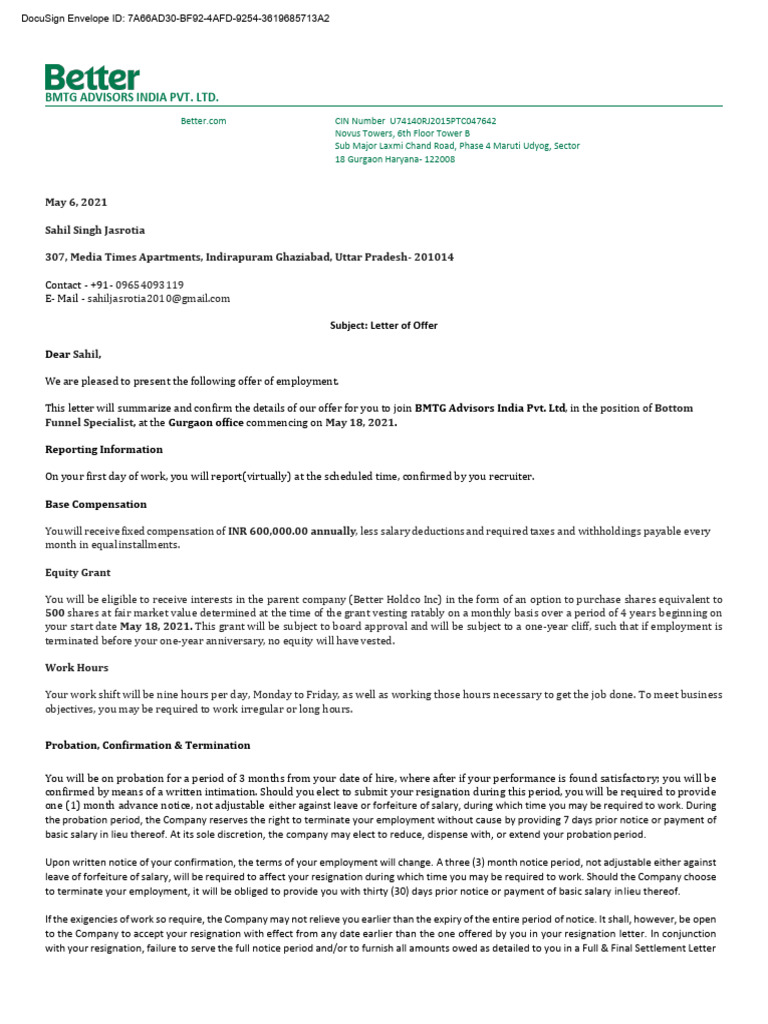 DocuSign Envelope ID: 7A66AD30-BF92-4AFD-9254-3619685713A2

Better
BMTG ADVISORS INDIA PVT. LTD.

Better.com

CIN Number U74140RJ2015PTC047642
Novus Towers, 6th Floor Tower B
Sub Major Laxmi Chand Road, Phase 4 Maruti Udyog, Sector
18 Gurgaon Haryana- 122008

May 6, 2021

Sahil Singh Jasrotia

307, Media Times Apartments, Indirapuram Ghaziabad, Uttar Pradesh- 201014

Contact - +91- 09654093119
E- Mail - sahiljasrotia2010@gmail.com

Subject: Letter of Offer

Dear Sahil,

We are pleased to present the following offer of employment.

This letter will summarize and confirm the details of our offer for you to join BMTG Advisors India Pvt. Ltd, in the position of Bottom Funnel Specialist, at the Gurgaon office commencing on May 18, 2021.

Reporting Information

On your first day of work, you will report(virtually) at the scheduled time, confirmed by you recruiter.

Base Compensation

You will receive fixed compensation of INR 600,000.00 annually, less salary deductions and required taxes and withholdings payable every month in equal installments.

Equity Grant

You will be eligible to receive interests in the parent company (Better Holdco Inc) in the form of an option to purchase shares equivalent to 500 shares at fair market value determined at the time of the grant vesting ratably on a monthly basis over a period of 4 years beginning on your start date May 18, 2021. This grant will be subject to board approval and will be subject to a one-year cliff, such that if employment is terminated before your one-year anniversary, no equity will have vested.

Work Hours

Your work shift will be nine hours per day, Monday to Friday, as well as working those hours necessary to get the job done. To meet business objectives, you may be required to work irregular or long hours.

Probation, Confirmation & Termination

You will be on probation for a period of 3 months from your date of hire, where after if your performance is found satisfactory; you will be confirmed by means of a written intimation. Should you elect to submit your resignation during this period, you will be required to provide one (1) month advance notice, not adjustable either against leave or forfeiture of salary, during which time you may be required to work. During the probation period, the Company reserves the right to terminate your employment without cause by providing 7 days prior notice or payment of basic salary in lieu thereof. At its sole discretion, the company may elect to reduce, dispense with, or extend your probation period.

Upon written notice of your confirmation, the terms of your employment will change. A three (3) month notice period, not adjustable either against leave of forfeiture of salary, will be required to affect your resignation during which time you may be required to work. Should the Company choose to terminate your employment, it will be obliged to provide you with thirty (30) days prior notice or payment of basic salary in lieu thereof.

If the exigencies of work so require, the Company may not relieve you earlier than the expiry of the entire period of notice. It shall, however, be open to the Company to accept your resignation with effect from any date earlier than the one offered by you in your resignation letter. In conjunction with your resignation, failure to serve the full notice period and/or to furnish all amounts owed as detailed to you in a Full & Final Settlement Letter